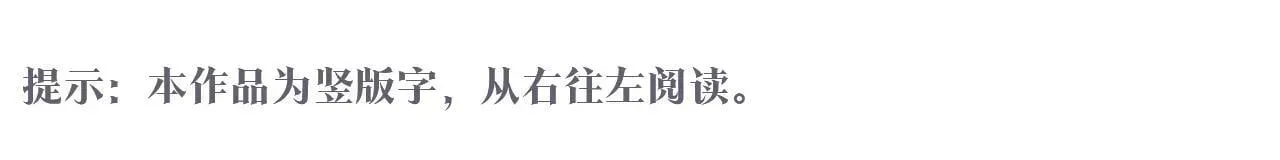 提示：本作品为竖版字，从右往左阅读。